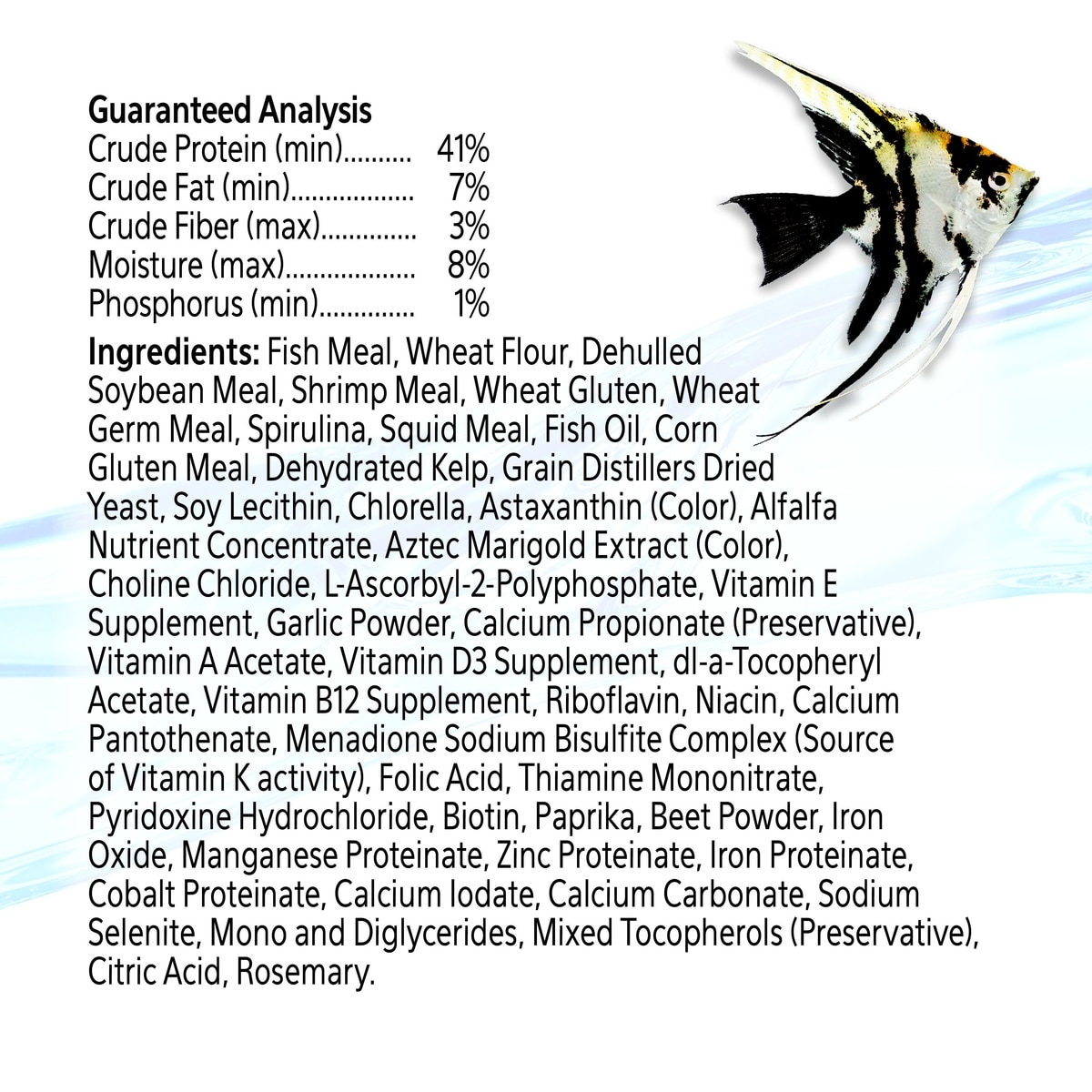 Guaranteed Analysis
Crude Protein (min) 41%
Crude Fat (min) 7%
Crude Fiber (max) 3%
Moisture (max) 8%
Phosphorus (min) 1%

Ingredients: Fish Meal, Wheat Flour, Dehulled Soybean Meal, Shrimp Meal, Wheat Gluten, Wheat Germ Meal, Spirulina, Squid Meal, Fish Oil, Corn Gluten Meal, Dehydrated Kelp, Grain Distillers Dried Yeast, Soy Lecithin, Chlorella, Astaxanthin (Color), Alfalfa Nutrient Concentrate, Aztec Marigold Extract (Color), Choline Chloride, L-Ascorbyl-2-Polyphosphate, Vitamin E Supplement, Garlic Powder, Calcium Propionate (Preservative), Vitamin A Acetate, Vitamin D3 Supplement, dl-a-Tocopheryl Acetate, Vitamin B12 Supplement, Riboflavin, Niacin, Calcium Pantothenate, Menadione Sodium Bisulfite Complex (Source of Vitamin K activity), Folic Acid, Thiamine Mononitrate, Pyridoxine Hydrochloride, Biotin, Paprika, Beet Powder, Iron Oxide, Manganese Proteinate, Zinc Proteinate, Iron Proteinate, Cobalt Proteinate, Calcium Iodate, Calcium Carbonate, Sodium Selenite, Mono and Diglycerides, Mixed Tocopherols (Preservative), Citric Acid, Rosemary.